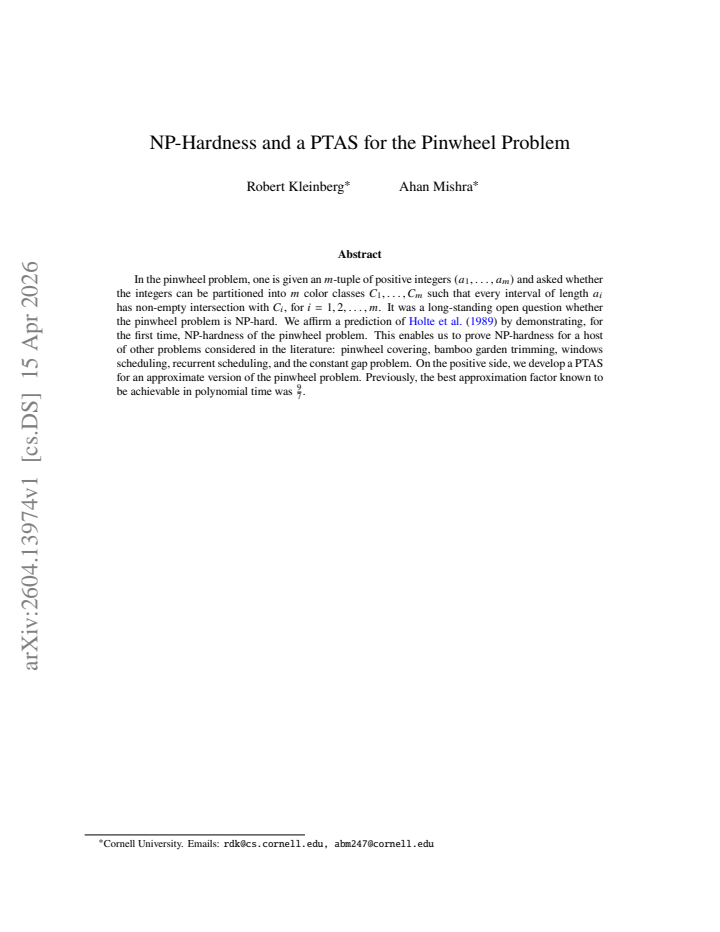 arXiv:2604.13974v1 [cs.DS] 15 Apr 2026

NP-Hardness and a PTAS for the Pinwheel Problem

Robert Kleinberg* Ahan Mishra*

Abstract

In the pinwheel problem, one is given an $m$-tuple of positive integers $(a_1, \ldots, a_m)$ and asked whether the integers can be partitioned into $m$ color classes $C_1, \ldots, C_m$ such that every interval of length $a_i$ has non-empty intersection with $C_i$, for $i = 1, 2, \ldots, m$. It was a long-standing open question whether the pinwheel problem is NP-hard. We affirm a prediction of Holte et al. (1989) by demonstrating, for the first time, NP-hardness of the pinwheel problem. This enables us to prove NP-hardness for a host of other problems considered in the literature: pinwheel covering, bamboo garden trimming, windows scheduling, recurrent scheduling, and the constant gap problem. On the positive side, we develop a PTAS for an approximate version of the pinwheel problem. Previously, the best approximation factor known to be achievable in polynomial time was $\frac{9}{7}$.

*Cornell University. Emails: rdk@cs.cornell.edu, abm247@cornell.edu